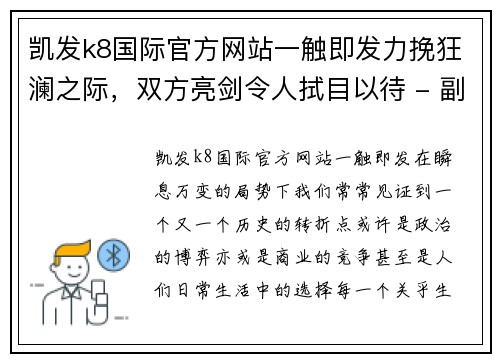 凯发k8国际官方网站一触即发力挽狂澜之际，双方亮剑令人拭目以待 - 副

凯发k8国际官方网站一触即发在瞬息万变的局势下我们常常见证到一个又一个历史的转折点或许是政治的博弈亦或是商业的竞争甚至是人们日常生活中的选择每一个关乎生